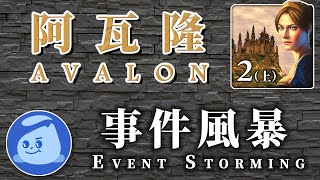 阿瓦隆
AVALON

2(上)

事件風暴
EVENT STORMING